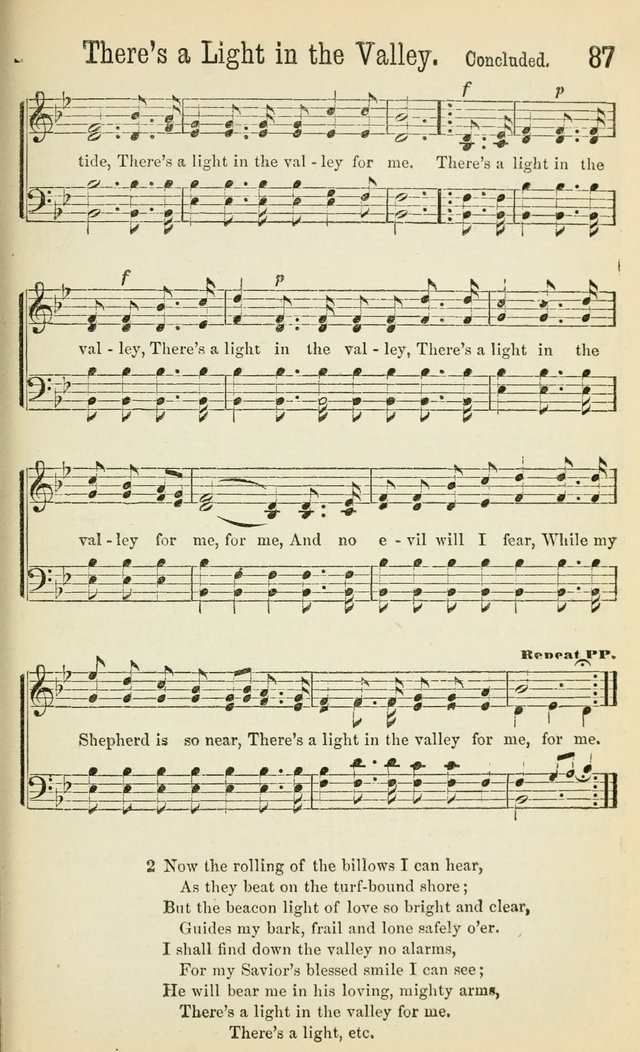 There's a Light in the Valley. Concluded. 87

f p

tide, There's a light in the val - ley for me. There's a light in the

f p

val - ley, There's a light in the val - ley, There's a light in the

val - ley for me, for me, And no e - vil will I fear, While my

Repeat PP.

Shepherd is so near, There's a light in the valley for me, for me.

2 Now the rolling of the billows I can hear,
As they beat on the turf-bound shore;
But the beacon light of love so bright and clear,
Guides my bark, frail and lone safely o'er.
I shall find down the valley no alarms,
For my Savior's blessed smile I can see;
He will bear me in his loving, mighty arms,
There's a light in the valley for me.
There's a light, etc.